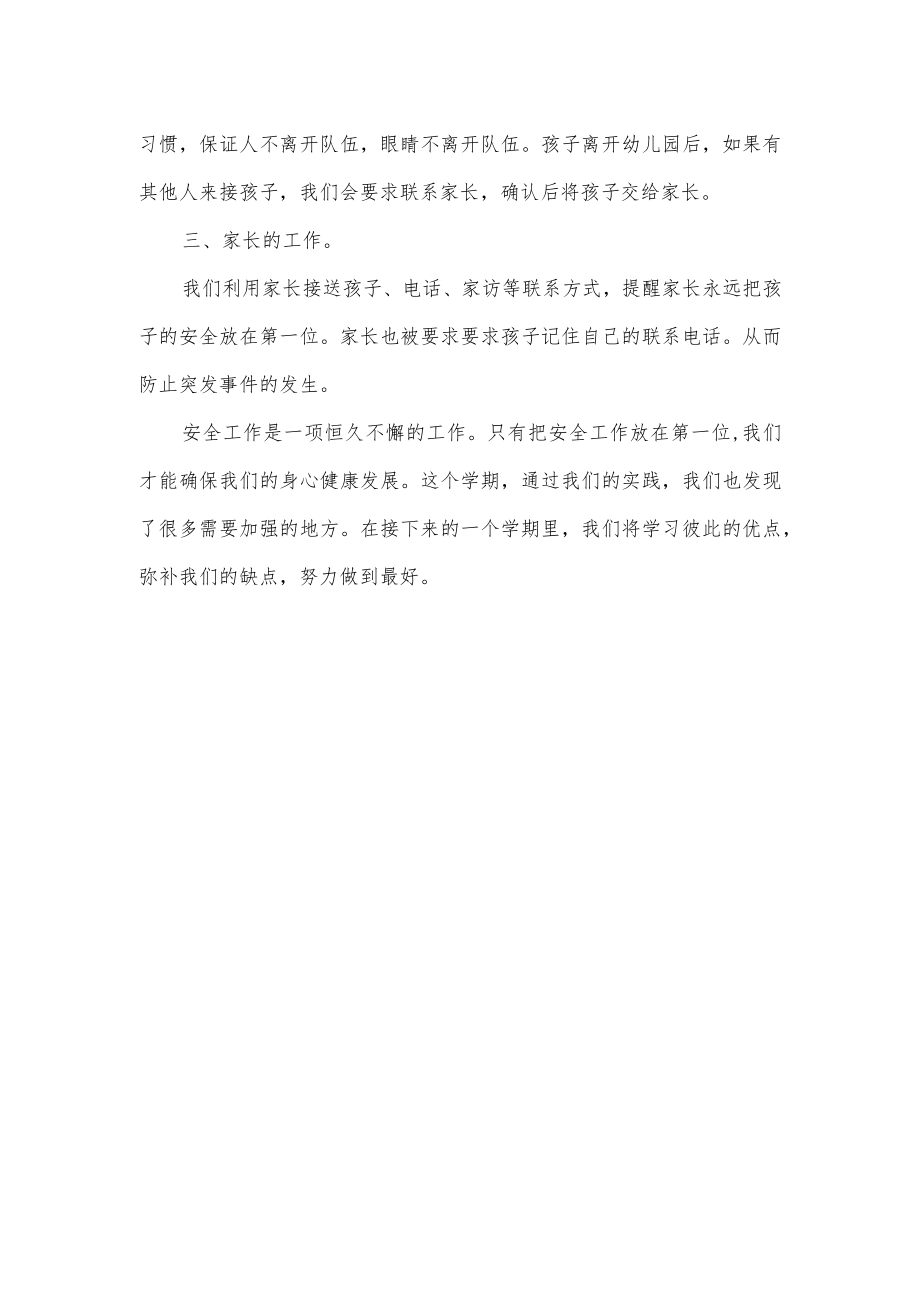 习惯，保证人不离开队伍，眼睛不离开队伍。孩子离开幼儿园后，如果有其他人来接孩子，我们会要求联系家长，确认后将孩子交给家长。

三、家长的工作。

我们利用家长接送孩子、电话、家访等联系方式，提醒家长永远把孩子的安全放在第一位。家长也被要求要求孩子记住自己的联系电话。从而防止突发事件的发生。

安全工作是一项恒久不懈的工作。只有把安全工作放在第一位,我们才能确保我们的身心健康发展。这个学期，通过我们的实践，我们也发现了很多需要加强的地方。在接下来的一个学期里，我们将学习彼此的优点，弥补我们的缺点，努力做到最好。